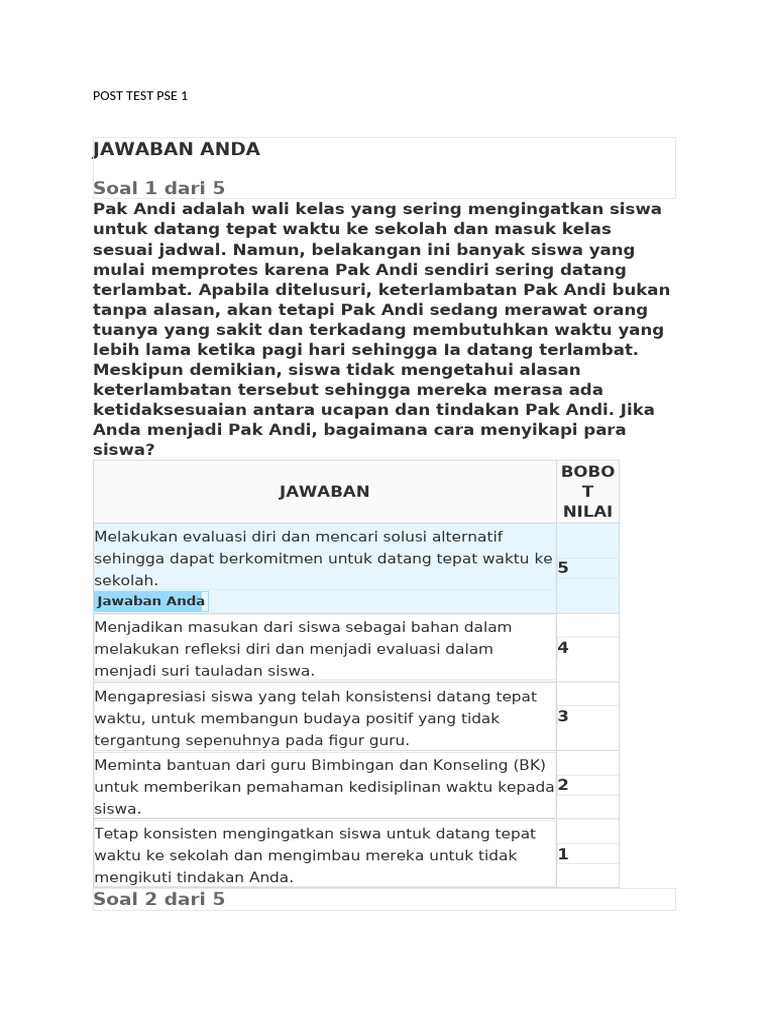 POST TEST PSE 1

JAWABAN ANDA

Soal 1 dari 5

Pak Andi adalah wali kelas yang sering mengingatkan siswa untuk datang tepat waktu ke sekolah dan masuk kelas sesuai jadwal. Namun, belakangan ini banyak siswa yang mulai memprotes karena Pak Andi sendiri sering datang terlambat. Apabila ditelusuri, keterlambatan Pak Andi bukan tanpa alasan, akan tetapi Pak Andi sedang merawat orang tuanya yang sakit dan terkadang membutuhkan waktu yang lebih lama ketika pagi hari sehingga Ia datang terlambat. Meskipun demikian, siswa tidak mengetahui alasan keterlambatan tersebut sehingga mereka merasa ada ketidaksesuaian antara ucapan dan tindakan Pak Andi. Jika Anda menjadi Pak Andi, bagaimana cara menyikapi para siswa?

| JAWABAN | BOBOT NILAI |
|---|---|
| Melakukan evaluasi diri dan mencari solusi alternatif sehingga dapat berkomitmen untuk datang tepat waktu ke sekolah. Jawaban Anda | 5 |
| Menjadikan masukan dari siswa sebagai bahan dalam melakukan refleksi diri dan menjadi evaluasi dalam menjadi suri tauladan siswa. | 4 |
| Mengapresiasi siswa yang telah konsistensi datang tepat waktu, untuk membangun budaya positif yang tidak tergantung sepenuhnya pada figur guru. | 3 |
| Meminta bantuan dari guru Bimbingan dan Konseling (BK) untuk memberikan pemahaman kedisiplinan waktu kepada siswa. | 2 |
| Tetap konsisten mengingatkan siswa untuk datang tepat waktu ke sekolah dan mengimbau mereka untuk tidak mengikuti tindakan Anda. | 1 |

Soal 2 dari 5